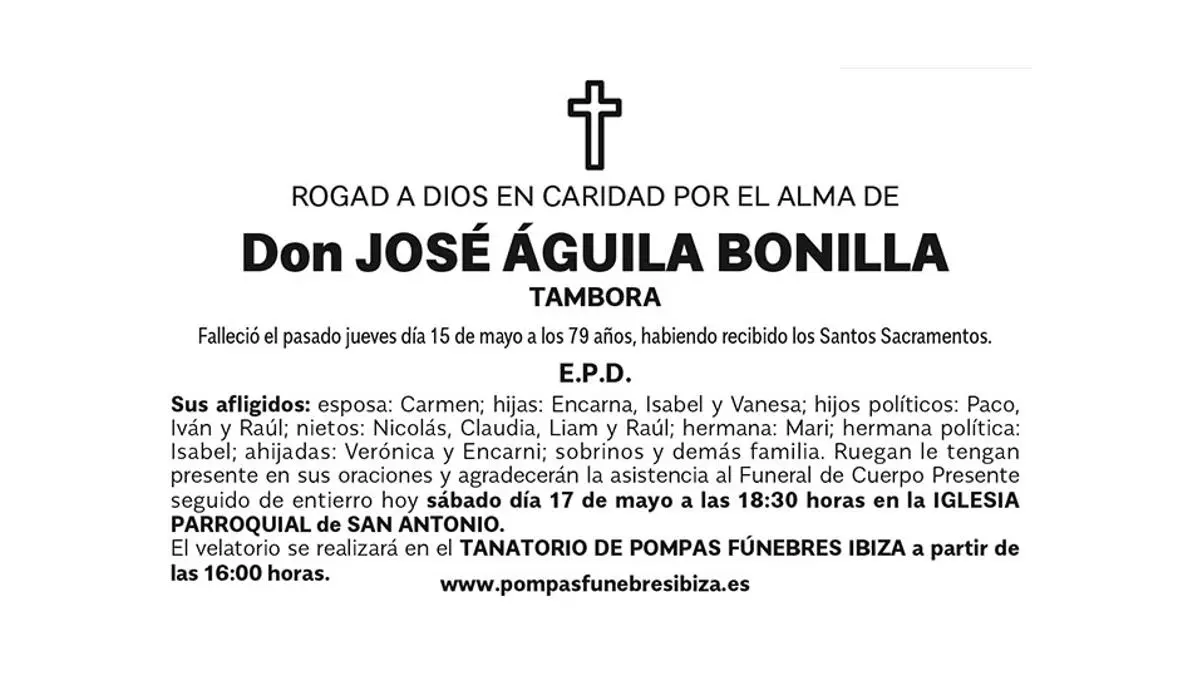 ROGAD A DIOS EN CARIDAD POR EL ALMA DE

Don JOSÉ ÁGUILA BONILLA

TAMBORA

Falleció el pasado jueves día 15 de mayo a los 79 años, habiendo recibido los Santos Sacramentos.

E.P.D.

Sus afligidos: esposa: Carmen; hijas: Encarna, Isabel y Vanesa; hijos políticos: Paco, Iván y Raúl; nietos: Nicolás, Claudia, Liam y Raúl; hermana: Mari; hermana política: Isabel; ahijadas: Verónica y Encarni; sobrinos y demás familia. Ruegan le tengan presente en sus oraciones y agradecerán la asistencia al Funeral de Cuerpo Presente seguido de entierro hoy sábado día 17 de mayo a las 18:30 horas en la IGLESIA PARROQUIAL de SAN ANTONIO.
El velatorio se realizará en el TANATORIO DE POMPAS FÚNEBRES IBIZA a partir de las 16:00 horas.

www.pompasfunebresibiza.es